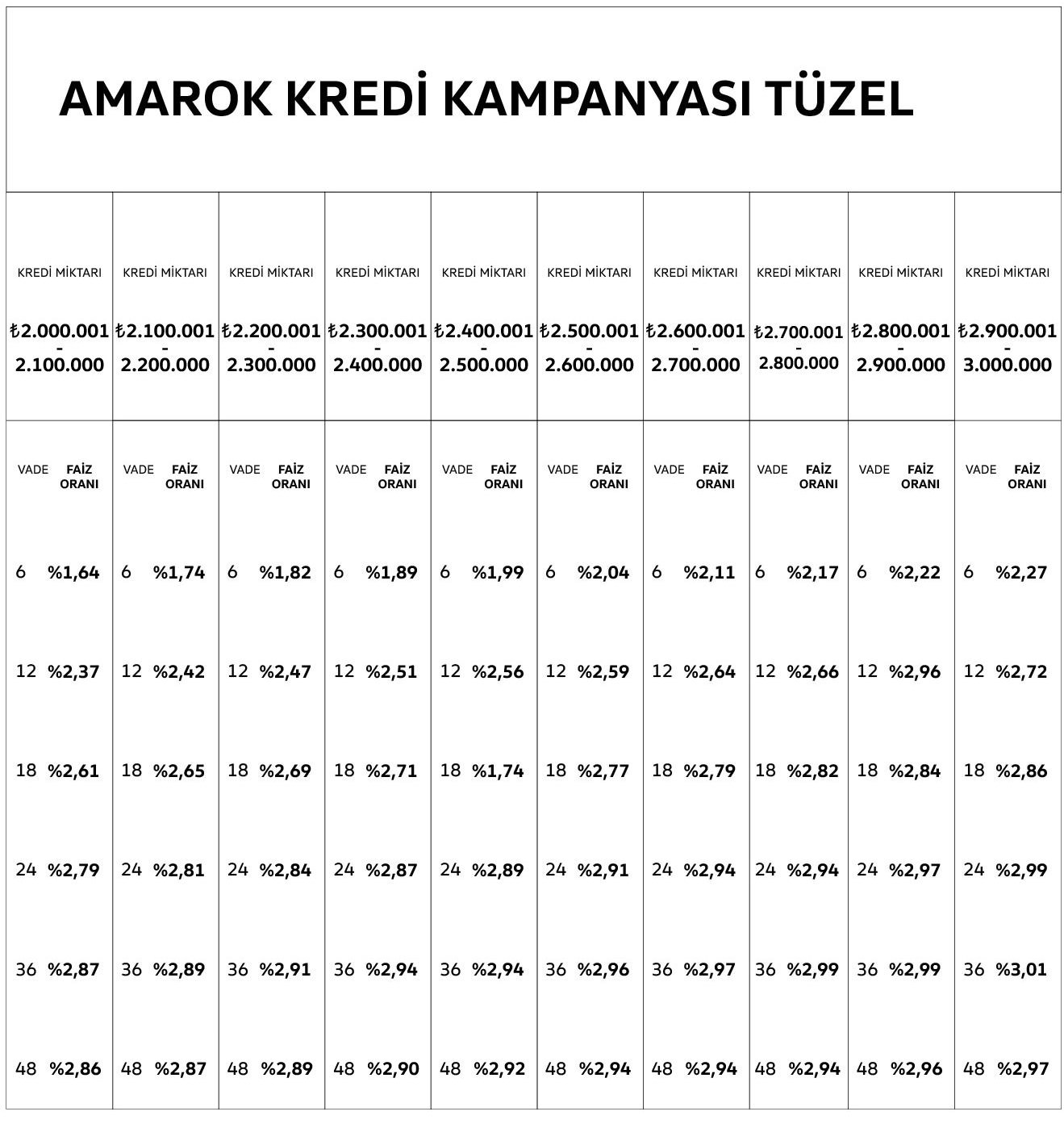 AMAROK KREDİ KAMPANYASI TÜZEL

| KREDİ MİKTARI ₺2.000.001 - 2.100.000 | KREDİ MİKTARI ₺2.100.001 - 2.200.000 | KREDİ MİKTARI ₺2.200.001 - 2.300.000 | KREDİ MİKTARI ₺2.300.001 - 2.400.000 | KREDİ MİKTARI ₺2.400.001 - 2.500.000 | KREDİ MİKTARI ₺2.500.001 - 2.600.000 | KREDİ MİKTARI ₺2.600.001 - 2.700.000 | KREDİ MİKTARI ₺2.700.001 - 2.800.000 | KREDİ MİKTARI ₺2.800.001 - 2.900.000 | KREDİ MİKTARI ₺2.900.001 - 3.000.000 |
|---|---|---|---|---|---|---|---|---|---|
| VADE FAİZ ORANI | VADE FAİZ ORANI | VADE FAİZ ORANI | VADE FAİZ ORANI | VADE FAİZ ORANI | VADE FAİZ ORANI | VADE FAİZ ORANI | VADE FAİZ ORANI | VADE FAİZ ORANI | VADE FAİZ ORANI |
| 6 %1,64 | 6 %1,74 | 6 %1,82 | 6 %1,89 | 6 %1,99 | 6 %2,04 | 6 %2,11 | 6 %2,17 | 6 %2,22 | 6 %2,27 |
| 12 %2,37 | 12 %2,42 | 12 %2,47 | 12 %2,51 | 12 %2,56 | 12 %2,59 | 12 %2,64 | 12 %2,66 | 12 %2,96 | 12 %2,72 |
| 18 %2,61 | 18 %2,65 | 18 %2,69 | 18 %2,71 | 18 %1,74 | 18 %2,77 | 18 %2,79 | 18 %2,82 | 18 %2,84 | 18 %2,86 |
| 24 %2,79 | 24 %2,81 | 24 %2,84 | 24 %2,87 | 24 %2,89 | 24 %2,91 | 24 %2,94 | 24 %2,94 | 24 %2,97 | 24 %2,99 |
| 36 %2,87 | 36 %2,89 | 36 %2,91 | 36 %2,94 | 36 %2,94 | 36 %2,96 | 36 %2,97 | 36 %2,99 | 36 %2,99 | 36 %3,01 |
| 48 %2,86 | 48 %2,87 | 48 %2,89 | 48 %2,90 | 48 %2,92 | 48 %2,94 | 48 %2,94 | 48 %2,94 | 48 %2,96 | 48 %2,97 |